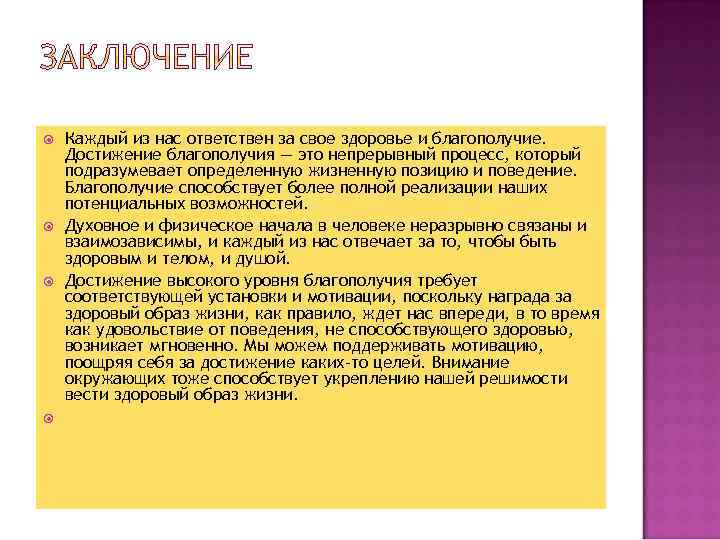 ЗАКЛЮЧЕНИЕ

Каждый из нас ответствен за свое здоровье и благополучие. Достижение благополучия — это непрерывный процесс, который подразумевает определенную жизненную позицию и поведение. Благополучие способствует более полной реализации наших потенциальных возможностей.

Духовное и физическое начала в человеке неразрывно связаны и взаимозависимы, и каждый из нас отвечает за то, чтобы быть здоровым и телом, и душой.

Достижение высокого уровня благополучия требует соответствующей установки и мотивации, поскольку награда за здоровый образ жизни, как правило, ждет нас впереди, в то время как удовольствие от поведения, не способствующего здоровью, возникает мгновенно. Мы можем поддерживать мотивацию, поощряя себя за достижение каких-то целей. Внимание окружающих тоже способствует укреплению нашей решимости вести здоровый образ жизни.